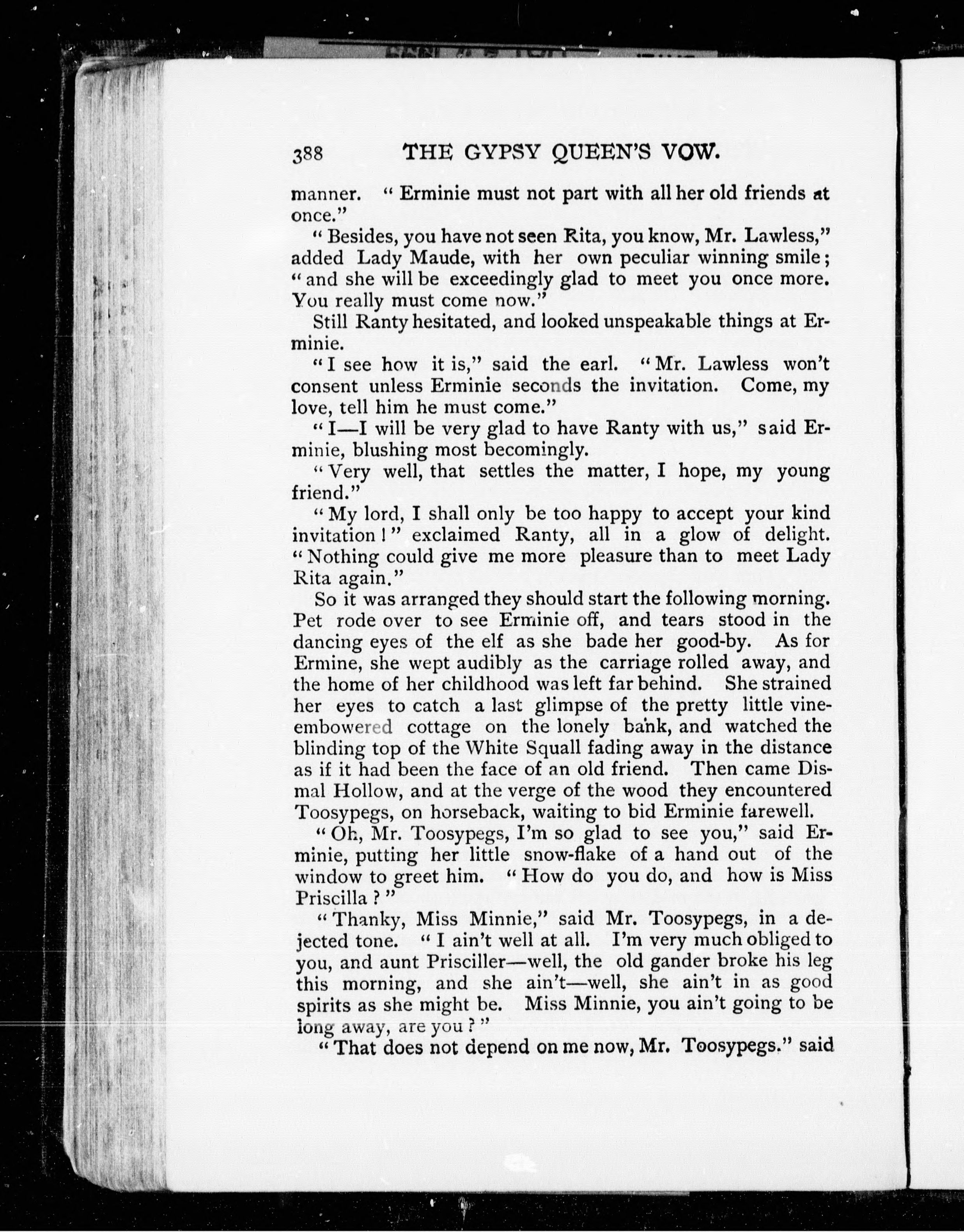 388 THE GYPSY QUEEN'S VOW.

manner. "Erminie must not part with all her old friends at once."

"Besides, you have not seen Rita, you know, Mr. Lawless," added Lady Maude, with her own peculiar winning smile; "and she will be exceedingly glad to meet you once more. You really must come now."

Still Ranty hesitated, and looked unspeakable things at Erminie.

"I see how it is," said the earl. "Mr. Lawless won't consent unless Erminie seconds the invitation. Come, my love, tell him he must come."

"I—I will be very glad to have Ranty with us," said Erminie, blushing most becomingly.

"Very well, that settles the matter, I hope, my young friend."

"My lord, I shall only be too happy to accept your kind invitation!" exclaimed Ranty, all in a glow of delight. "Nothing could give me more pleasure than to meet Lady Rita again."

So it was arranged they should start the following morning. Pet rode over to see Erminie off, and tears stood in the dancing eyes of the elf as she bade her good-by. As for Ermine, she wept audibly as the carriage rolled away, and the home of her childhood was left far behind. She strained her eyes to catch a last glimpse of the pretty little vine-embowered cottage on the lonely bank, and watched the blinding top of the White Squall fading away in the distance as if it had been the face of an old friend. Then came Dismal Hollow, and at the verge of the wood they encountered Toosypegs, on horseback, waiting to bid Erminie farewell.

"Oh, Mr. Toosypegs, I'm so glad to see you," said Erminie, putting her little snow-flake of a hand out of the window to greet him. "How do you do, and how is Miss Priscilla?"

"Thanky, Miss Minnie," said Mr. Toosypegs, in a dejected tone. "I ain't well at all. I'm very much obliged to you, and aunt Prisciller—well, the old gander broke his leg this morning, and she ain't—well, she ain't in as good spirits as she might be. Miss Minnie, you ain't going to be long away, are you?"

"That does not depend on me now, Mr. Toosypegs." said